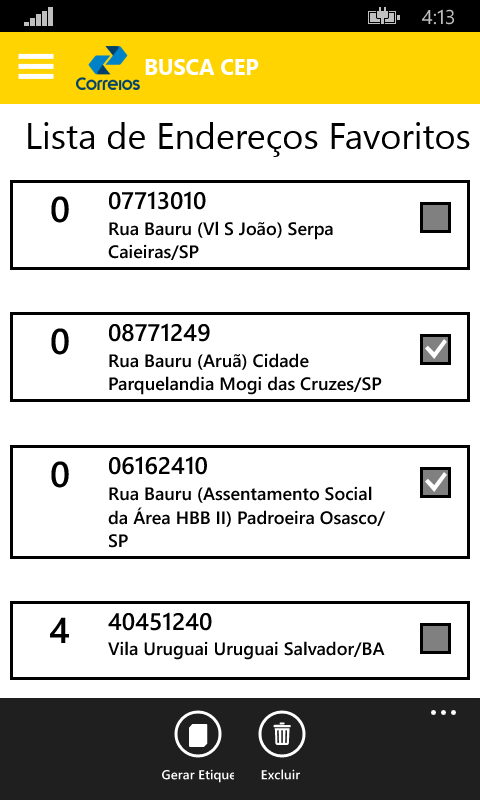 4:13

Correios BUSCA CEP

Lista de Endereços Favoritos

0
07713010
Rua Bauru (Vl S João) Serpa Caieiras/SP

0
08771249
Rua Bauru (Aruã) Cidade Parquelandia Mogi das Cruzes/SP

0
06162410
Rua Bauru (Assentamento Social da Área HBB II) Padroeira Osasco/SP

4
40451240
Vila Uruguai Uruguai Salvador/BA

...

Gerar Etique

Excluir